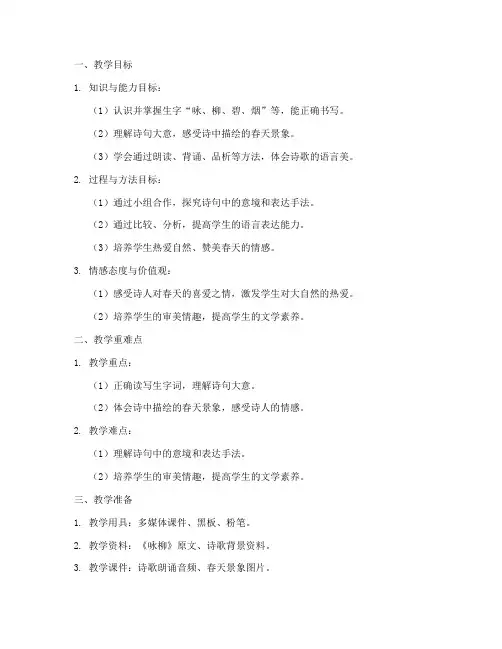 一、教学目标

1. 知识与能力目标：

（1）认识并掌握生字“咏、柳、碧、烟”等，能正确书写。

（2）理解诗句大意，感受诗中描绘的春天景象。

（3）学会通过朗读、背诵、品析等方法，体会诗歌的语言美。

2. 过程与方法目标：

（1）通过小组合作，探究诗句中的意境和表达手法。

（2）通过比较、分析，提高学生的语言表达能力。

（3）培养学生热爱自然、赞美春天的情感。

3. 情感态度与价值观：

（1）感受诗人对春天的喜爱之情，激发学生对大自然的热爱。

（2）培养学生的审美情趣，提高学生的文学素养。

二、教学重难点

1. 教学重点：

（1）正确读写生字词，理解诗句大意。

（2）体会诗中描绘的春天景象，感受诗人的情感。

2. 教学难点：

（1）理解诗句中的意境和表达手法。

（2）培养学生的审美情趣，提高学生的文学素养。

三、教学准备

1. 教学用具：多媒体课件、黑板、粉笔。

2. 教学资料：《咏柳》原文、诗歌背景资料。

3. 教学课件：诗歌朗诵音频、春天景象图片。